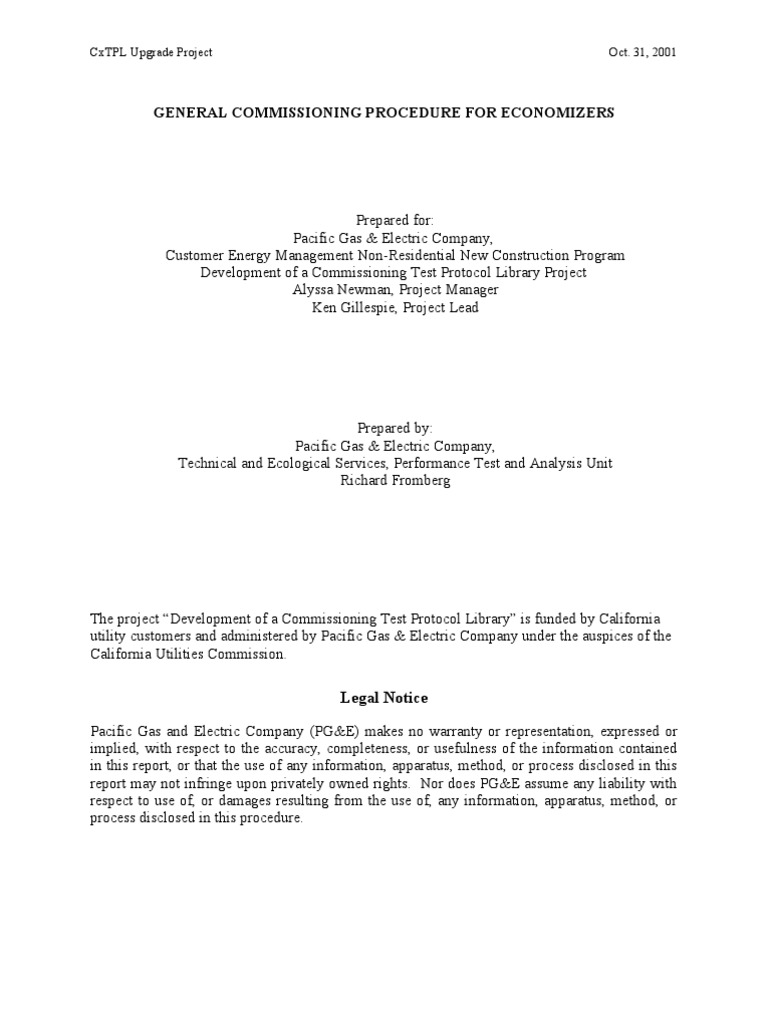 CxTPL Upgrade Project

Oct. 31, 2001

GENERAL COMMISSIONING PROCEDURE FOR ECONOMIZERS

Prepared for:
Pacific Gas & Electric Company,
Customer Energy Management Non-Residential New Construction Program
Development of a Commissioning Test Protocol Library Project
Alyssa Newman, Project Manager
Ken Gillespie, Project Lead

Prepared by:
Pacific Gas & Electric Company,
Technical and Ecological Services, Performance Test and Analysis Unit
Richard Fromberg

The project "Development of a Commissioning Test Protocol Library" is funded by California utility customers and administered by Pacific Gas & Electric Company under the auspices of the California Utilities Commission.

Legal Notice

Pacific Gas and Electric Company (PG&E) makes no warranty or representation, expressed or implied, with respect to the accuracy, completeness, or usefulness of the information contained in this report, or that the use of any information, apparatus, method, or process disclosed in this report may not infringe upon privately owned rights. Nor does PG&E assume any liability with respect to use of, or damages resulting from the use of, any information, apparatus, method, or process disclosed in this procedure.